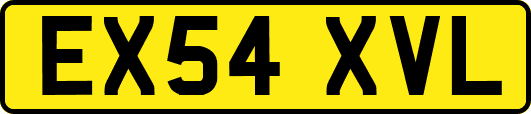 EX54 XVL